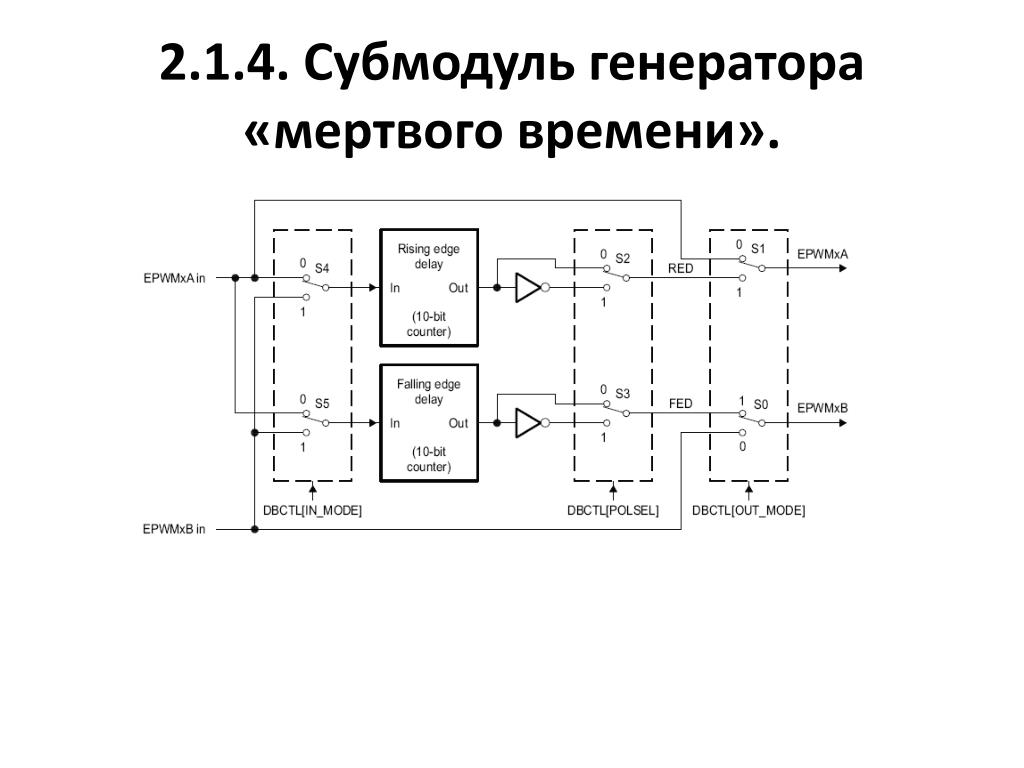 2.1.4. Субмодуль генератора «мертвого времени».

EPWMxA in
0
S4
1
Rising edge delay
In
Out
(10-bit counter)
0
S2
1
RED
0
S1
1
EPWMxA

0
S5
1
Falling edge delay
In
Out
(10-bit counter)
0
S3
1
FED
1
S0
0
EPWMxB

DBCTL[IN_MODE]
DBCTL[POLSEL]
DBCTL[OUT_MODE]
EPWMxB in